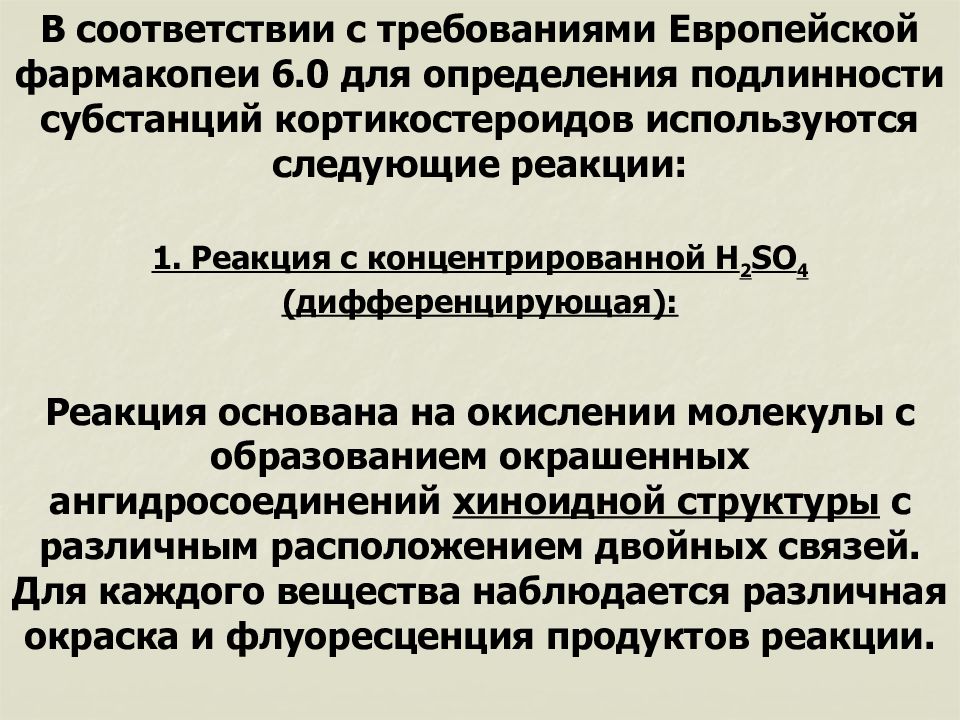 В соответствии с требованиями Европейской фармакопеи 6.0 для определения подлинности субстанций кортикостероидов используются следующие реакции:

1. Реакция с концентрированной $H_2SO_4$ (дифференцирующая):

Реакция основана на окислении молекулы с образованием окрашенных ангидросоединений хиноидной структуры с различным расположением двойных связей. Для каждого вещества наблюдается различная окраска и флуоресценция продуктов реакции.